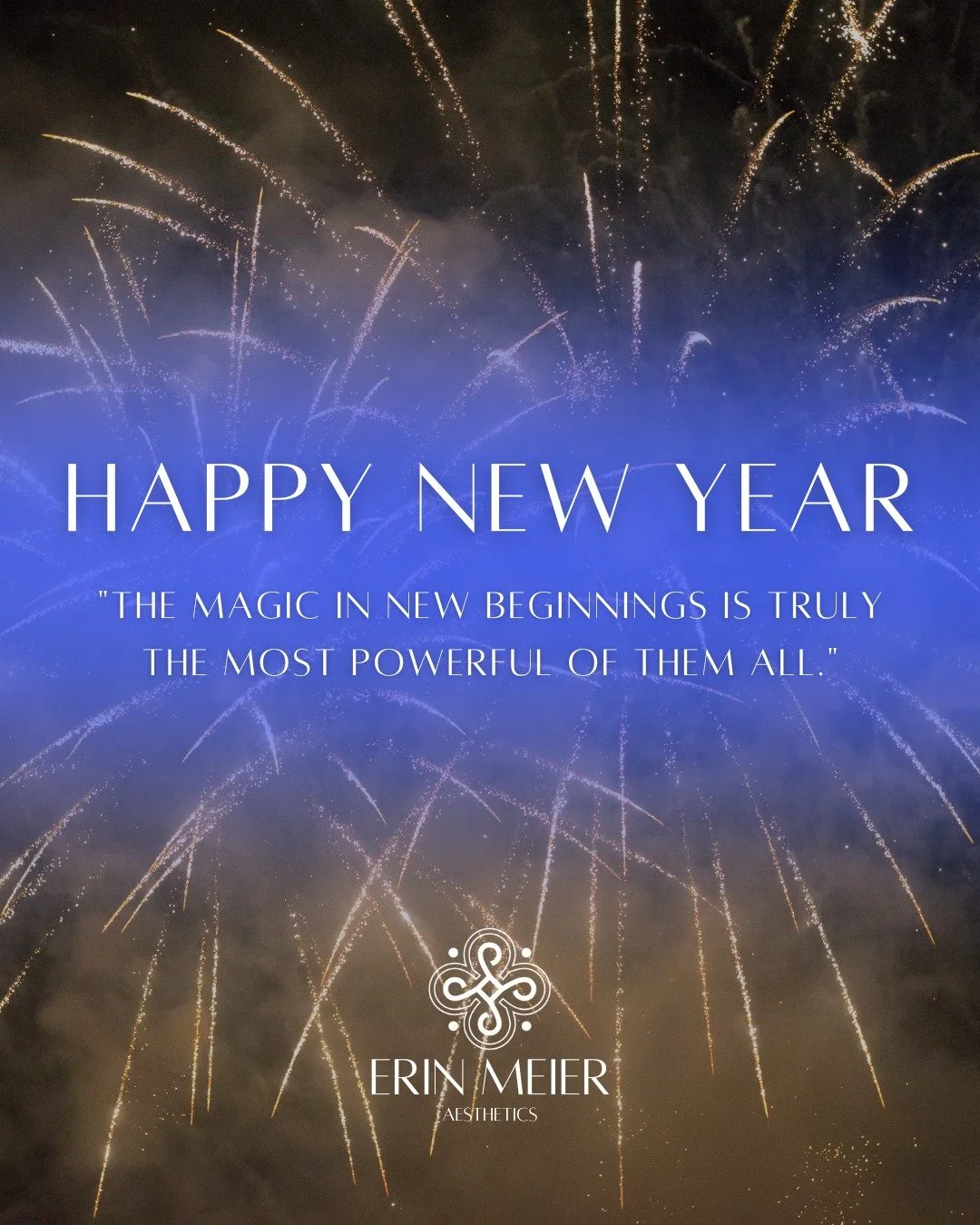 HAPPY NEW YEAR

"THE MAGIC IN NEW BEGINNINGS IS TRULY THE MOST POWERFUL OF THEM ALL."

ERIN MEIER
AESTHETICS